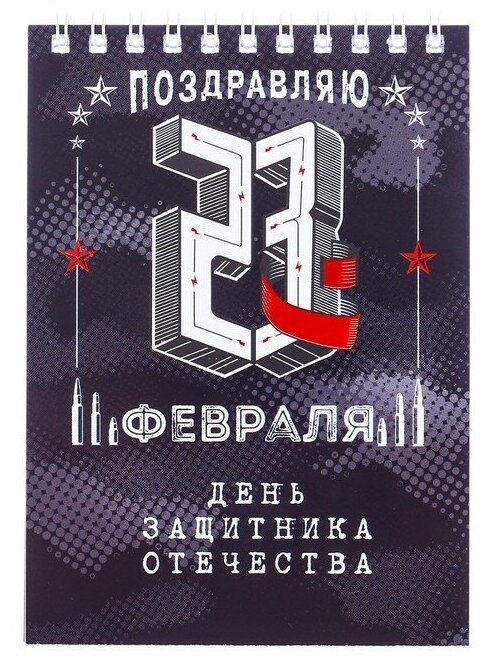 ПОЗДРАВЛЯЮ

23

ФЕВРАЛЯ

ДЕНЬ
ЗАЩИТНИКА
ОТЕЧЕСТВА